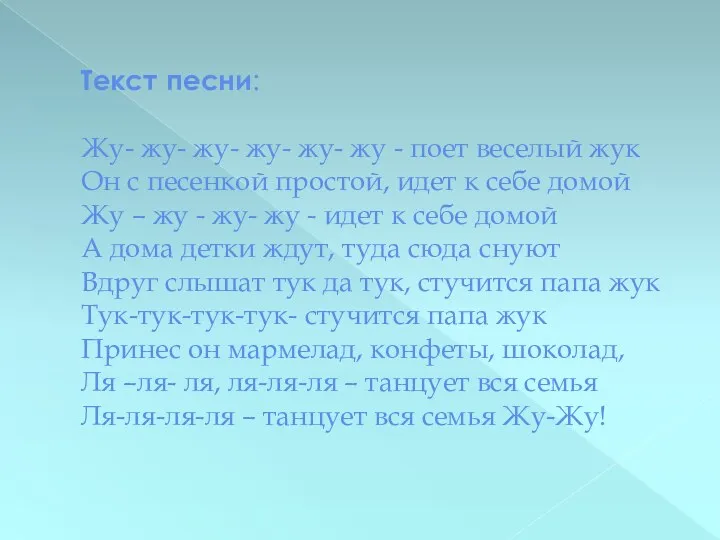 Текст песни:

Жу- жу- жу- жу- жу- жу - поет веселый жук
Он с песенкой простой, идет к себе домой
Жу – жу - жу- жу - идет к себе домой
А дома детки ждут, туда сюда снуют
Вдруг слышат тук да тук, стучится папа жук
Тук-тук-тук-тук- стучится папа жук
Принес он мармелад, конфеты, шоколад,
Ля –ля- ля, ля-ля-ля – танцует вся семья
Ля-ля-ля-ля – танцует вся семья Жу-Жу!